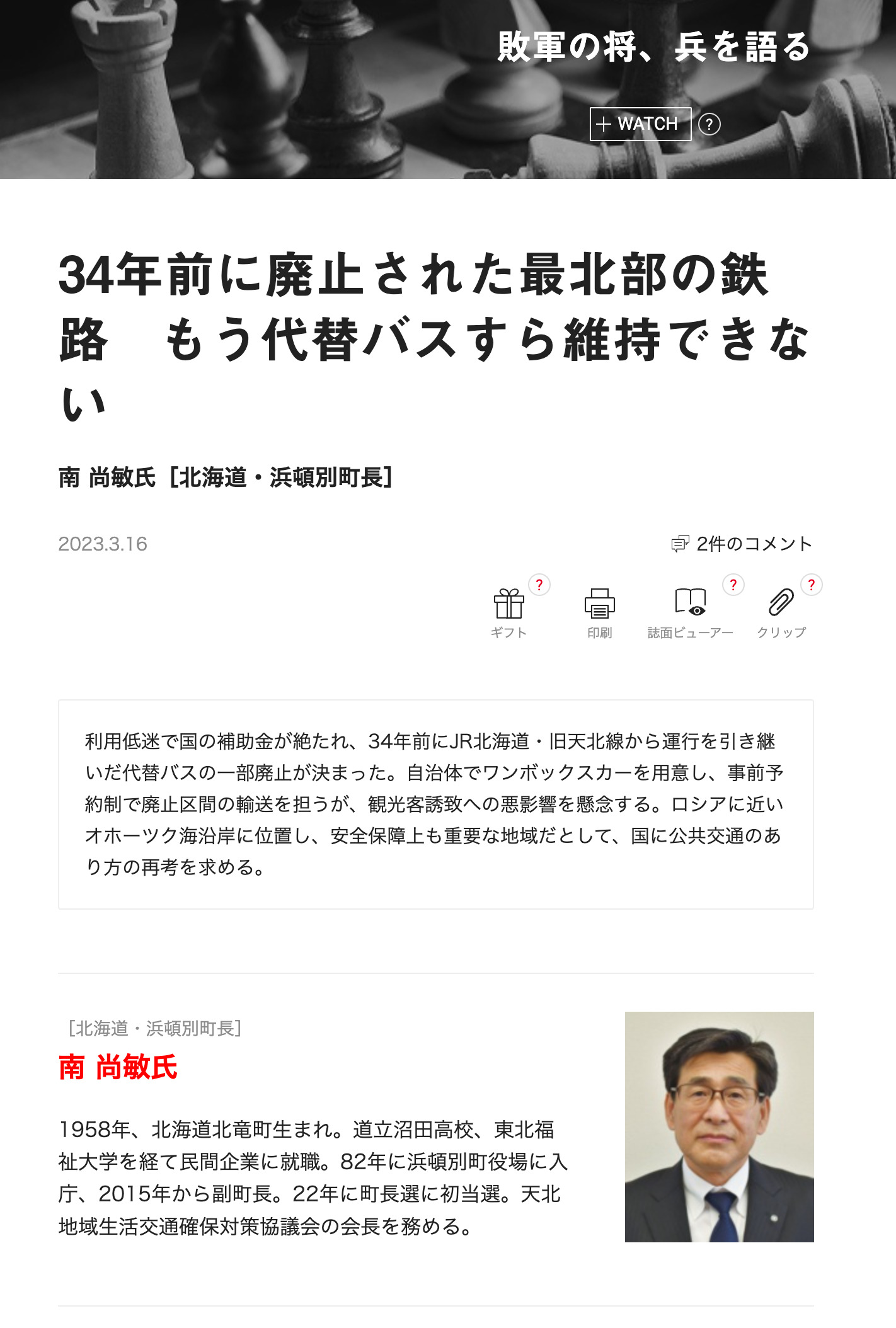 敗軍の将、兵を語る

+ WATCH ?

34年前に廃止された最北部の鉄路　もう代替バスすら維持できない

南 尚敏氏［北海道・浜頓別町長］

2023.3.16

2件のコメント

? ギフト　印刷　? 誌面ビューアー　? クリップ

利用低迷で国の補助金が絶たれ、34年前にJR北海道・旧天北線から運行を引き継いだ代替バスの一部廃止が決まった。自治体でワンボックスカーを用意し、事前予約制で廃止区間の輸送を担うが、観光客誘致への悪影響を懸念する。ロシアに近いオホーツク海沿岸に位置し、安全保障上も重要な地域だとして、国に公共交通のあり方の再考を求める。

［北海道・浜頓別町長］
南 尚敏氏

1958年、北海道北竜町生まれ。道立沼田高校、東北福祉大学を経て民間企業に就職。82年に浜頓別町役場に入庁、2015年から副町長。22年に町長選に初当選。天北地域生活交通確保対策協議会の会長を務める。